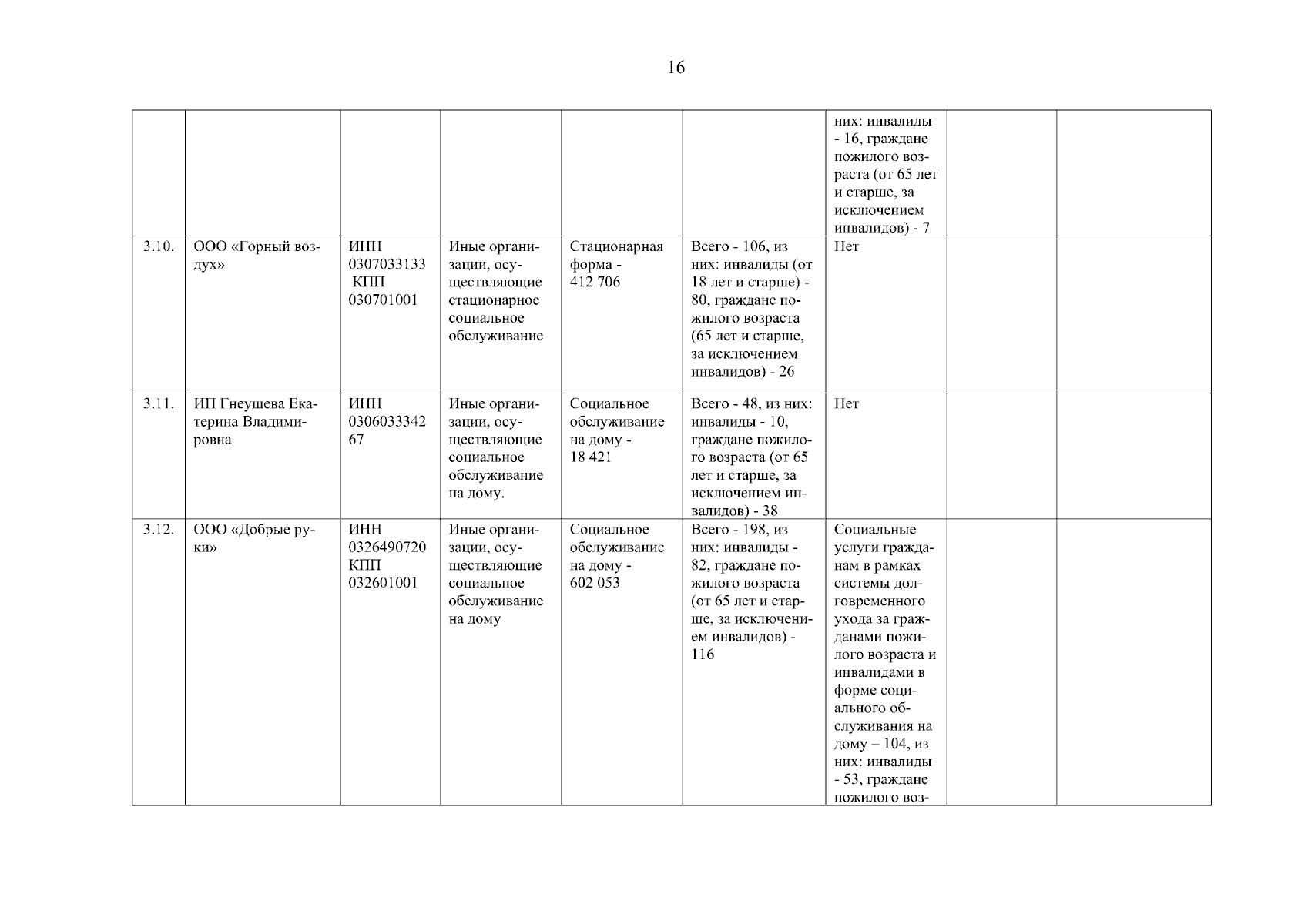 16

| | | | | | | | | |
|---|---|---|---|---|---|---|---|---|
| | | | | | | них: инвалиды - 16, граждане пожилого возраста (от 65 лет и старше, за исключением инвалидов) - 7 | | |
| 3.10. | ООО «Горный воздух» | ИНН 0307033133 КПП 030701001 | Иные организации, осуществляющие стационарное социальное обслуживание | Стационарная форма - 412 706 | Всего - 106, из них: инвалиды (от 18 лет и старше) - 80, граждане пожилого возраста (65 лет и старше, за исключением инвалидов) - 26 | Нет | | |
| 3.11. | ИП Гнеушева Екатерина Владимировна | ИНН 030603334267 | Иные организации, осуществляющие социальное обслуживание на дому. | Социальное обслуживание на дому - 18 421 | Всего - 48, из них: инвалиды - 10, граждане пожилого возраста (от 65 лет и старше, за исключением инвалидов) - 38 | Нет | | |
| 3.12. | ООО «Добрые руки» | ИНН 0326490720 КПП 032601001 | Иные организации, осуществляющие социальное обслуживание на дому | Социальное обслуживание на дому - 602 053 | Всего - 198, из них: инвалиды - 82, граждане пожилого возраста (от 65 лет и старше, за исключением инвалидов) - 116 | Социальные услуги гражданам в рамках системы долговременного ухода за гражданами пожилого возраста и инвалидами в форме социального обслуживания на дому – 104, из них: инвалиды - 53, граждане пожилого воз- | | |